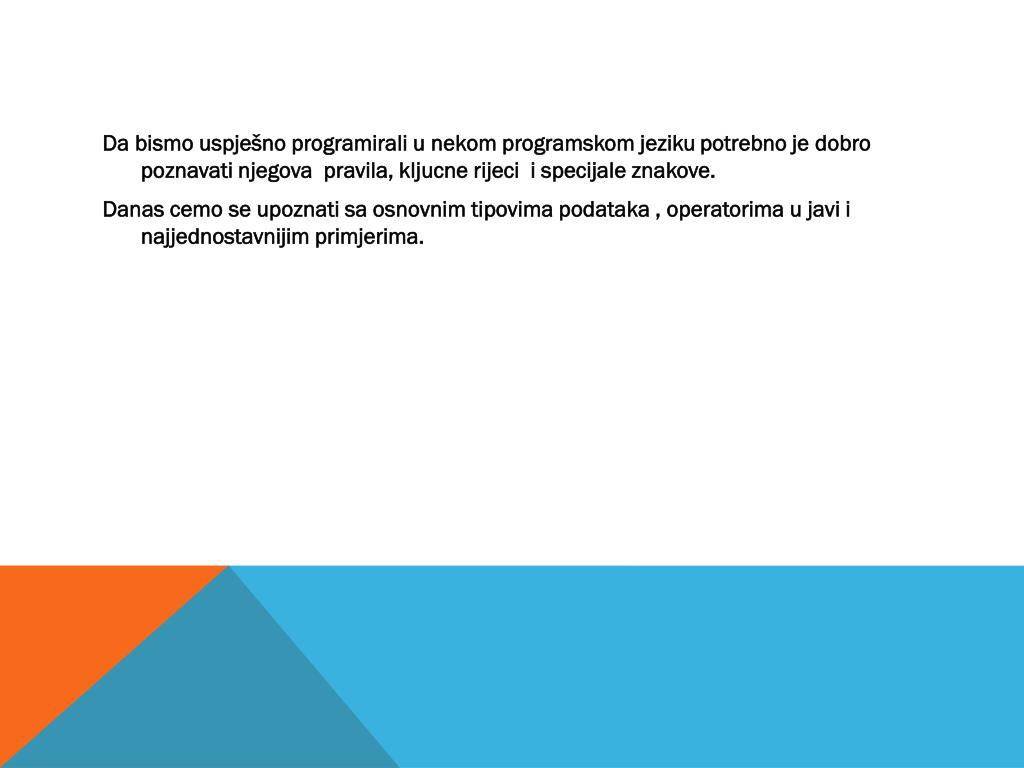 Da bismo uspješno programirali u nekom programskom jeziku potrebno je dobro poznavati njegova pravila, kljucne rijeci i specijale znakove.

Danas cemo se upoznati sa osnovnim tipovima podataka , operatorima u javi i najjednostavnijim primjerima.